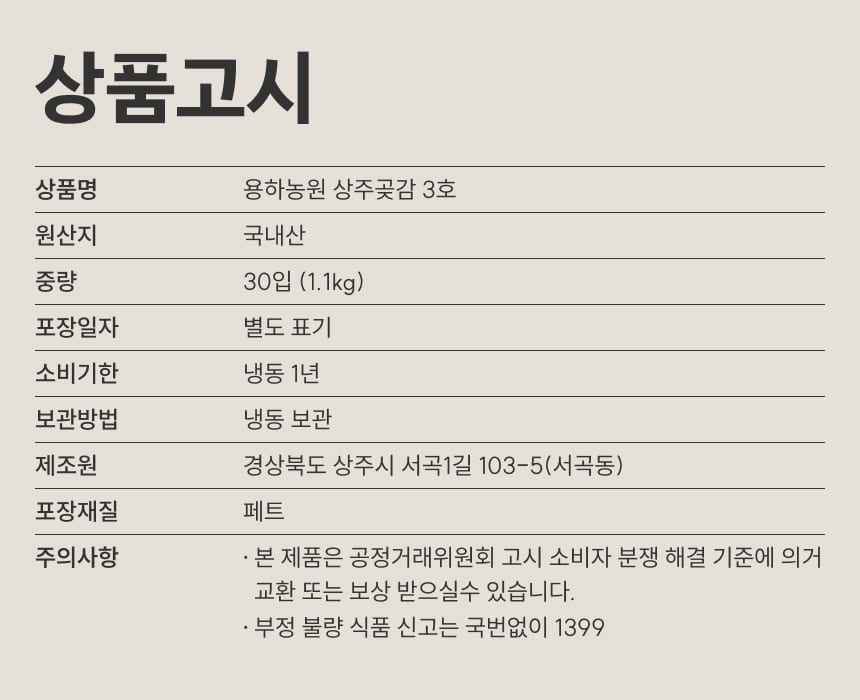 상품고시

| 상품명 | 용하농원 상주곶감 3호 |
|---|---|
| 원산지 | 국내산 |
| 중량 | 30입 (1.1kg) |
| 포장일자 | 별도 표기 |
| 소비기한 | 냉동 1년 |
| 보관방법 | 냉동 보관 |
| 제조원 | 경상북도 상주시 서곡1길 103-5(서곡동) |
| 포장재질 | 페트 |
| 주의사항 | · 본 제품은 공정거래위원회 고시 소비자 분쟁 해결 기준에 의거 교환 또는 보상 받으실수 있습니다. · 부정 불량 식품 신고는 국번없이 1399 |